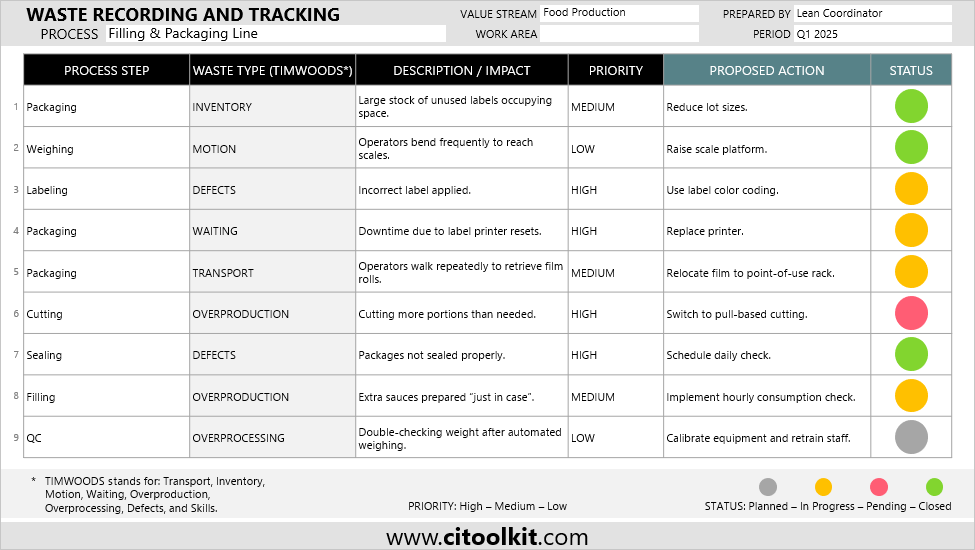 WASTE RECORDING AND TRACKING

PROCESS Filling & Packaging Line

VALUE STREAM Food Production

WORK AREA

PREPARED BY Lean Coordinator

PERIOD Q1 2025

| | PROCESS STEP | WASTE TYPE (TIMWOODS*) | DESCRIPTION / IMPACT | PRIORITY | PROPOSED ACTION | STATUS |
|---|---|---|---|---|---|---|
| 1 | Packaging | INVENTORY | Large stock of unused labels occupying space. | MEDIUM | Reduce lot sizes. | |
| 2 | Weighing | MOTION | Operators bend frequently to reach scales. | LOW | Raise scale platform. | |
| 3 | Labeling | DEFECTS | Incorrect label applied. | HIGH | Use label color coding. | |
| 4 | Packaging | WAITING | Downtime due to label printer resets. | HIGH | Replace printer. | |
| 5 | Packaging | TRANSPORT | Operators walk repeatedly to retrieve film rolls. | MEDIUM | Relocate film to point-of-use rack. | |
| 6 | Cutting | OVERPRODUCTION | Cutting more portions than needed. | HIGH | Switch to pull-based cutting. | |
| 7 | Sealing | DEFECTS | Packages not sealed properly. | HIGH | Schedule daily check. | |
| 8 | Filling | OVERPRODUCTION | Extra sauces prepared "just in case". | MEDIUM | Implement hourly consumption check. | |
| 9 | QC | OVERPROCESSING | Double-checking weight after automated weighing. | LOW | Calibrate equipment and retrain staff. | |

* TIMWOODS stands for: Transport, Inventory, Motion, Waiting, Overproduction, Overprocessing, Defects, and Skills.

PRIORITY: High – Medium – Low

STATUS: Planned – In Progress – Pending – Closed

www.citoolkit.com